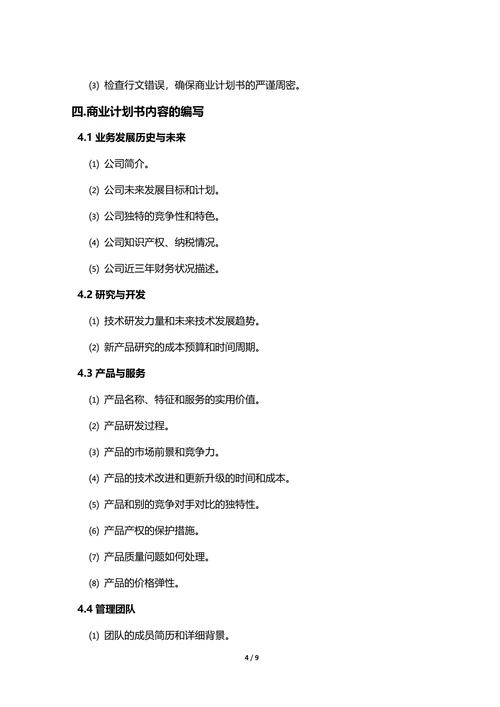 ⑶ 检查行文错误，确保商业计划书的严谨周密。

四.商业计划书内容的编写

4.1 业务发展历史与未来

⑴ 公司简介。

⑵ 公司未来发展目标和计划。

⑶ 公司独特的竞争性和特色。

⑷ 公司知识产权、纳税情况。

⑸ 公司近三年财务状况描述。

4.2 研究与开发

⑴ 技术研发力量和未来技术发展趋势。

⑵ 新产品研究的成本预算和时间周期。

4.3 产品与服务

⑴ 产品名称、特征和服务的实用价值。

⑵ 产品研发过程。

⑶ 产品的市场前景和竞争力。

⑷ 产品的技术改进和更新升级的时间和成本。

⑸ 产品和别的竞争对手对比的独特性。

⑹ 产品产权的保护措施。

⑺ 产品质量问题如何处理。

⑻ 产品的价格弹性。

4.4 管理团队

⑴ 团队的成员简历和详细背景。

4 / 9